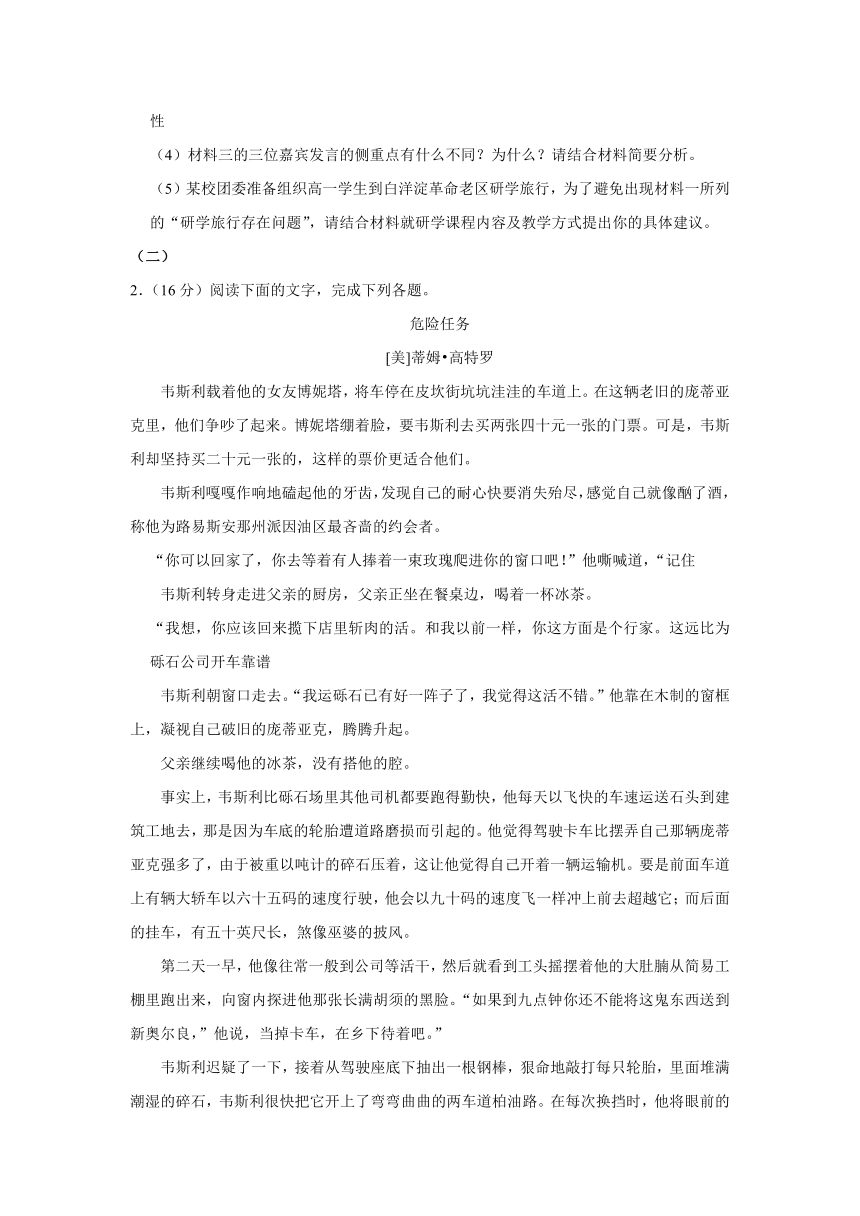 性

（4）材料三的三位嘉宾发言的侧重点有什么不同？为什么？请结合材料简要分析。

（5）某校团委准备组织高一学生到白洋淀革命老区研学旅行，为了避免出现材料一所列的“研学旅行存在问题”，请结合材料就研学课程内容及教学方式提出你的具体建议。

（二）

2．（16分）阅读下面的文字，完成下列各题。

危险任务

[美]蒂姆•高特罗

韦斯利载着他的女友博妮塔，将车停在皮坎街坑坑洼洼的车道上。在这辆老旧的庞蒂亚克里，他们争吵了起来。博妮塔绷着脸，要韦斯利去买两张四十元一张的门票。可是，韦斯利却坚持买二十元一张的，这样的票价更适合他们。

韦斯利嘎嘎作响地磕起他的牙齿，发现自己的耐心快要消失殆尽，感觉自己就像酗了酒，称他为路易斯安那州派因油区最吝啬的约会者。

“你可以回家了，你去等着有人捧着一束玫瑰爬进你的窗口吧！”他嘶喊道，“记住

韦斯利转身走进父亲的厨房，父亲正坐在餐桌边，喝着一杯冰茶。

“我想，你应该回来揽下店里斩肉的活。和我以前一样，你这方面是个行家。这远比为砾石公司开车靠谱

韦斯利朝窗口走去。“我运砾石已有好一阵子了，我觉得这活不错。”他靠在木制的窗框上，凝视自己破旧的庞蒂亚克，腾腾升起。

父亲继续喝他的冰茶，没有搭他的腔。

事实上，韦斯利比砾石场里其他司机都要跑得勤快，他每天以飞快的车速运送石头到建筑工地去，那是因为车底的轮胎遭道路磨损而引起的。他觉得驾驶卡车比摆弄自己那辆庞蒂亚克强多了，由于被重以吨计的碎石压着，这让他觉得自己开着一辆运输机。要是前面车道上有辆大轿车以六十五码的速度行驶，他会以九十码的速度飞一样冲上前去超越它；而后面的挂车，有五十英尺长，煞像巫婆的披风。

第二天一早，他像往常一般到公司等活干，然后就看到工头摇摆着他的大肚腩从简易工棚里跑出来，向窗内探进他那张长满胡须的黑脸。“如果到九点钟你还不能将这鬼东西送到新奥尔良，”他说，当掉卡车，在乡下待着吧。”

韦斯利迟疑了一下，接着从驾驶座底下抽出一根钢棒，狠命地敲打每只轮胎，里面堆满潮湿的碎石，韦斯利很快把它开上了弯弯曲曲的两车道柏油路。在每次换挡时，他将眼前的